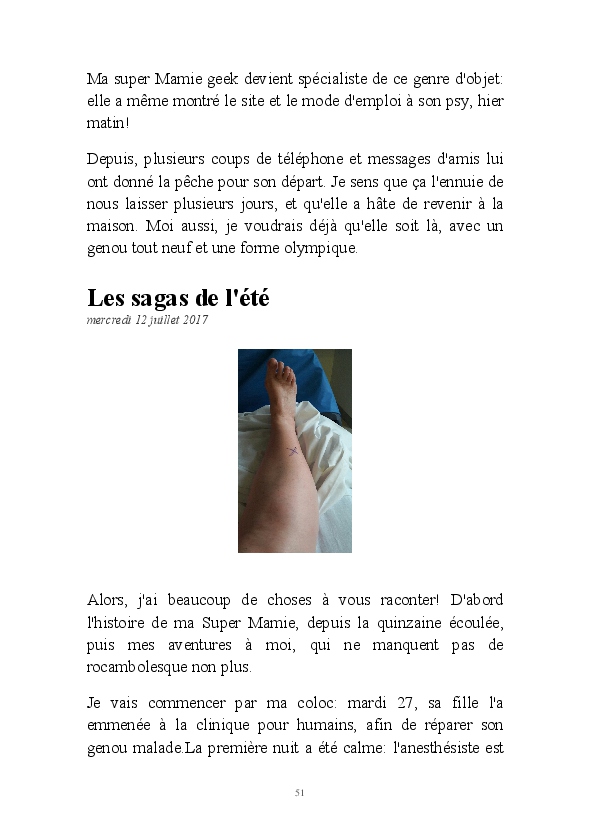 Ma super Mamie geek devient spécialiste de ce genre d'objet: elle a même montré le site et le mode d'emploi à son psy, hier matin!

Depuis, plusieurs coups de téléphone et messages d'amis lui ont donné la pêche pour son départ. Je sens que ça l'ennuie de nous laisser plusieurs jours, et qu'elle a hâte de revenir à la maison. Moi aussi, je voudrais déjà qu'elle soit là, avec un genou tout neuf et une forme olympique.

Les sagas de l'été

mercredi 12 juillet 2017

Alors, j'ai beaucoup de choses à vous raconter! D'abord l'histoire de ma Super Mamie, depuis la quinzaine écoulée, puis mes aventures à moi, qui ne manquent pas de rocambolesque non plus.

Je vais commencer par ma coloc: mardi 27, sa fille l'a emmenée à la clinique pour humains, afin de réparer son genou malade.La première nuit a été calme: l'anesthésiste est

51